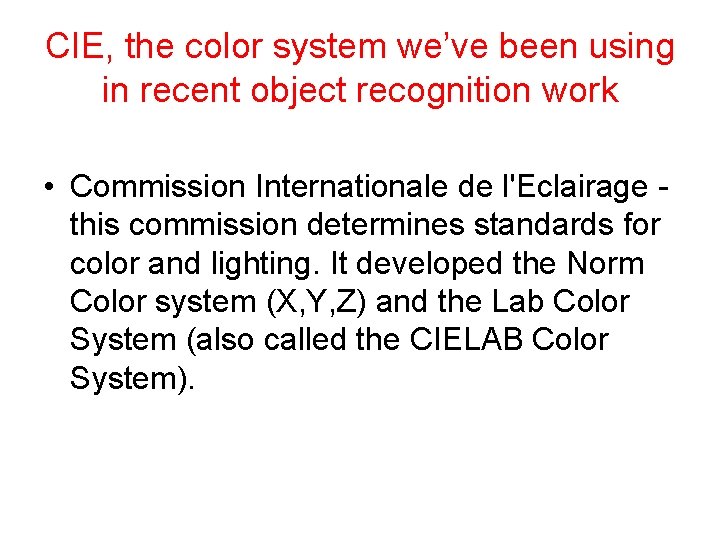 CIE, the color system we've been using in recent object recognition work

• Commission Internationale de l'Eclairage - this commission determines standards for color and lighting. It developed the Norm Color system (X,Y,Z) and the Lab Color System (also called the CIELAB Color System).